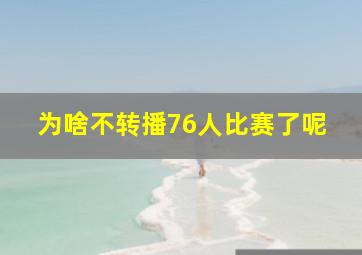 为啥不转播76人比赛了呢